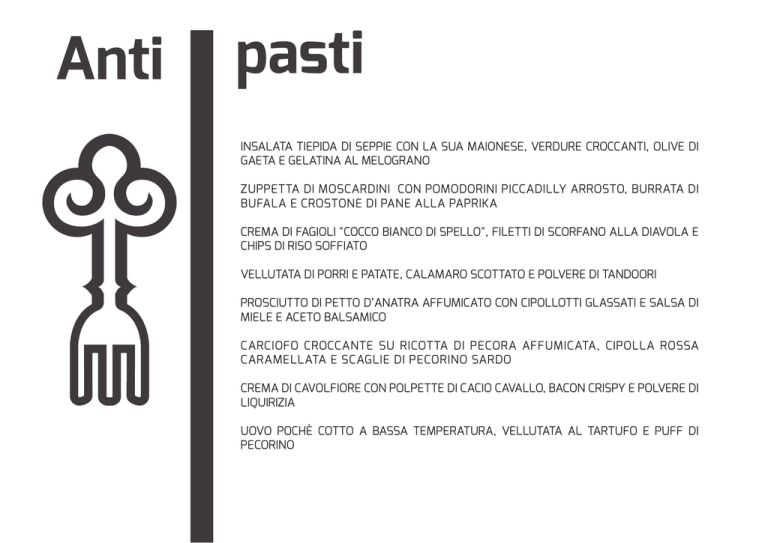 Anti pasti

INSALATA TIEPIDA DI SEPPIE CON LA SUA MAIONESE, VERDURE CROCCANTI, OLIVE DI GAETA E GELATINA AL MELOGRANO

ZUPPETTA DI MOSCARDINI CON POMODORINI PICCADILLY ARROSTO, BURRATA DI BUFALA E CROSTONE DI PANE ALLA PAPRIKA

CREMA DI FAGIOLI "COCCO BIANCO DI SPELLO", FILETTI DI SCORFANO ALLA DIAVOLA E CHIPS DI RISO SOFFIATO

VELLUTATA DI PORRI E PATATE, CALAMARO SCOTTATO E POLVERE DI TANDOORI

PROSCIUTTO DI PETTO D'ANATRA AFFUMICATO CON CIPOLLOTTI GLASSATI E SALSA DI MIELE E ACETO BALSAMICO

CARCIOFO CROCCANTE SU RICOTTA DI PECORA AFFUMICATA, CIPOLLA ROSSA CARAMELLATA E SCAGLIE DI PECORINO SARDO

CREMA DI CAVOLFIORE CON POLPETTE DI CACIO CAVALLO, BACON CRISPY E POLVERE DI LIQUIRIZIA

UOVO POCHÈ COTTO A BASSA TEMPERATURA, VELLUTATA AL TARTUFO E PUFF DI PECORINO